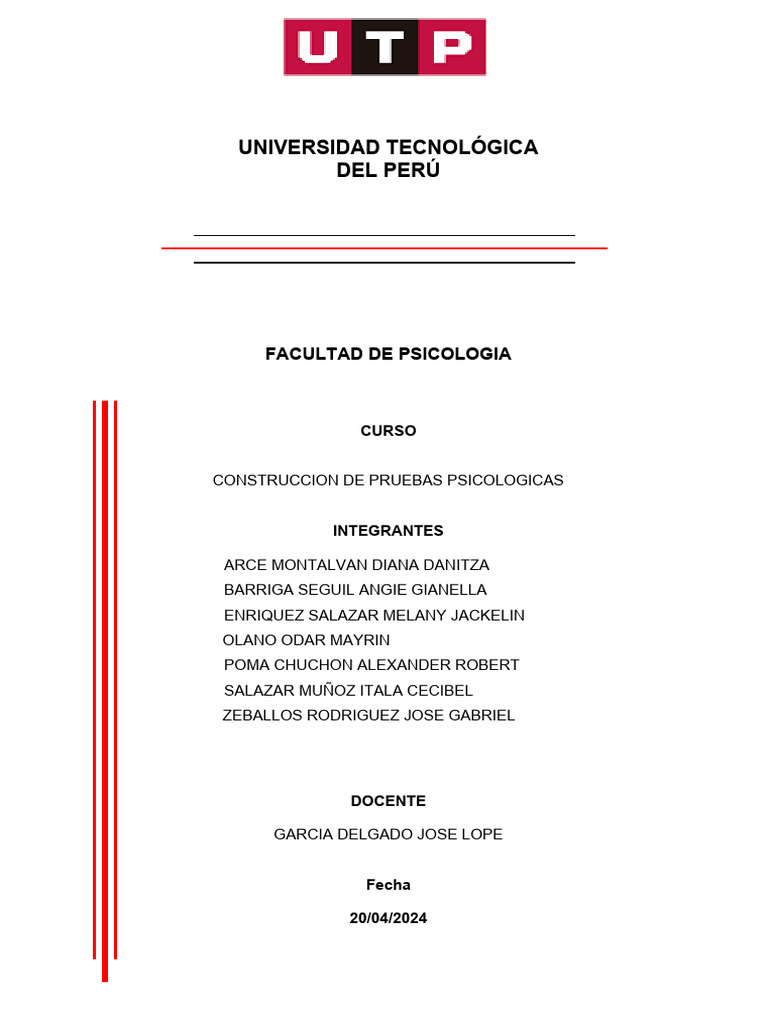 UTP

UNIVERSIDAD TECNOLÓGICA DEL PERÚ

FACULTAD DE PSICOLOGIA

CURSO

CONSTRUCCION DE PRUEBAS PSICOLOGICAS

INTEGRANTES

ARCE MONTALVAN DIANA DANITZA
BARRIGA SEGUIL ANGIE GIANELLA
ENRIQUEZ SALAZAR MELANY JACKELIN
OLANO ODAR MAYRIN
POMA CHUCHON ALEXANDER ROBERT
SALAZAR MUÑOZ ITALA CECIBEL
ZEBALLOS RODRIGUEZ JOSE GABRIEL

DOCENTE

GARCIA DELGADO JOSE LOPE

Fecha

20/04/2024